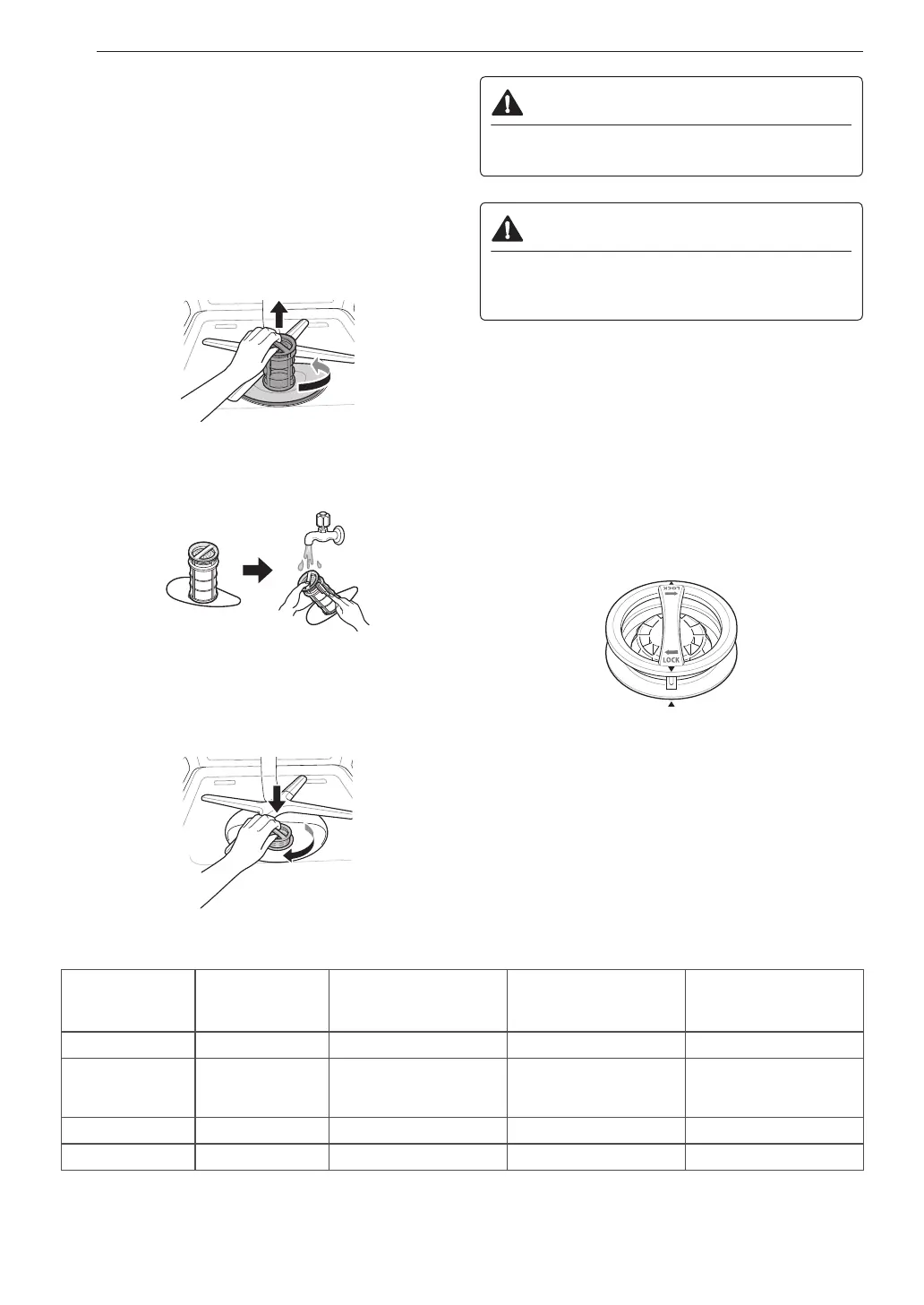 LOCK

LOCK